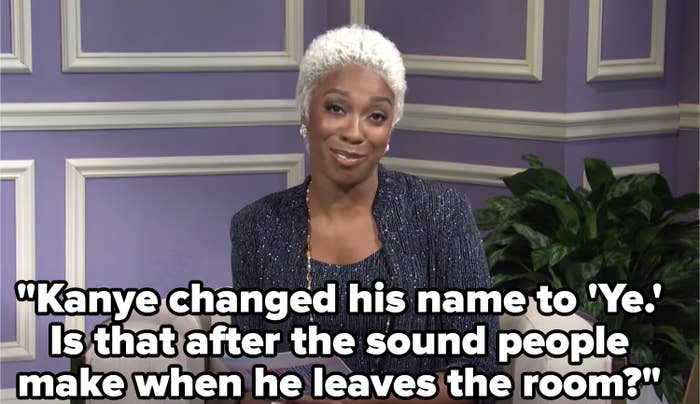 "Kanye changed his name to 'Ye.' Is that after the sound people make when he leaves the room?"